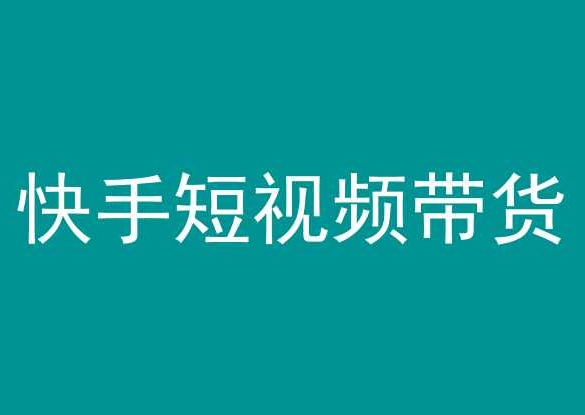 快手短视频带货